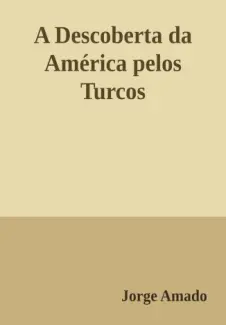 A Descoberta da América pelos Turcos

Jorge Amado